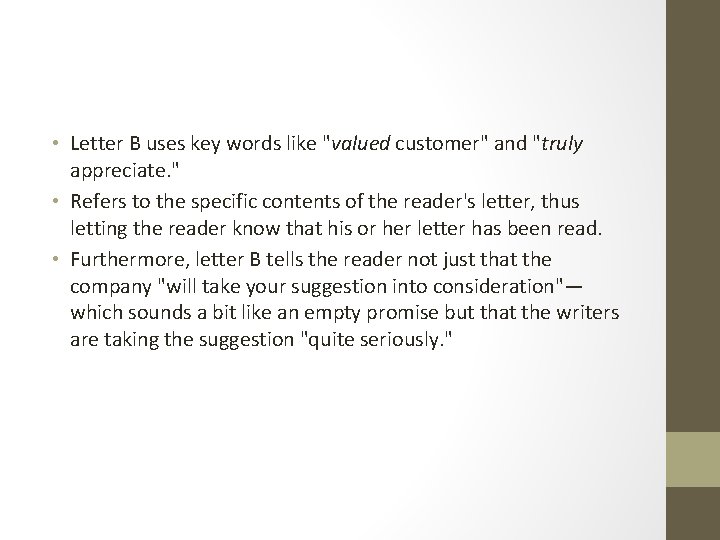 • Letter B uses key words like "valued customer" and "truly appreciate."
• Refers to the specific contents of the reader's letter, thus letting the reader know that his or her letter has been read.
• Furthermore, letter B tells the reader not just that the company "will take your suggestion into consideration"— which sounds a bit like an empty promise but that the writers are taking the suggestion "quite seriously."